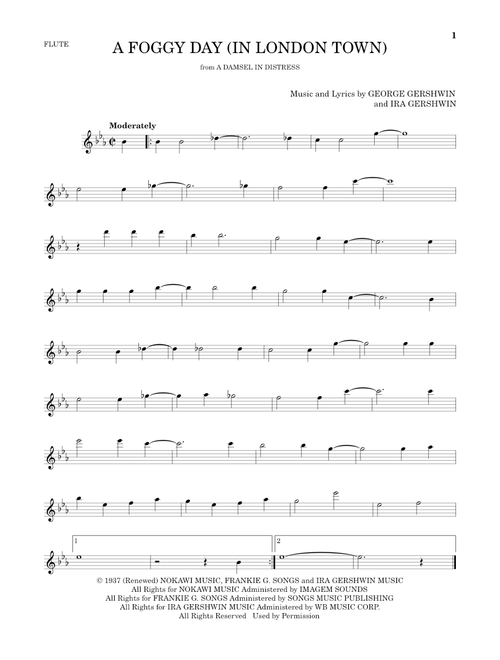 FLUTE

1

A FOGGY DAY (IN LONDON TOWN)

from A DAMSEL IN DISTRESS

Music and Lyrics by GEORGE GERSHWIN
and IRA GERSHWIN

Moderately

1

2

© 1937 (Renewed) NOKAWI MUSIC, FRANKIE G. SONGS and IRA GERSHWIN MUSIC
All Rights for NOKAWI MUSIC Administered by IMAGEM SOUNDS
All Rights for FRANKIE G. SONGS Administered by SONGS MUSIC PUBLISHING
All Rights for IRA GERSHWIN MUSIC Administered by WB MUSIC CORP.
All Rights Reserved Used by Permission